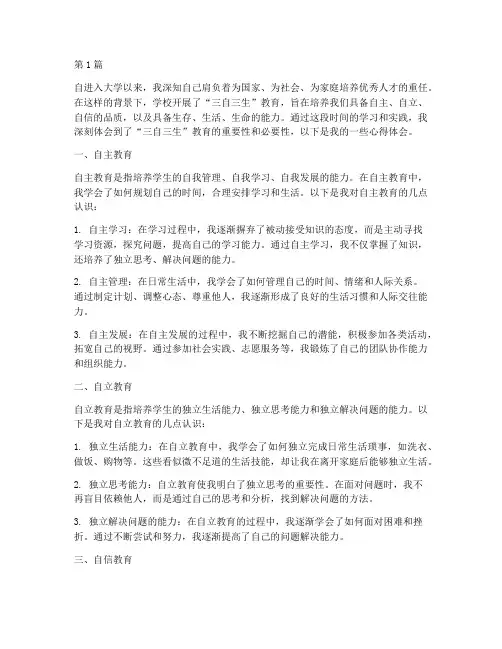 第1篇

自进入大学以来，我深知自己肩负着为国家、为社会、为家庭培养优秀人才的重任。在这样的背景下，学校开展了“三自三生”教育，旨在培养我们具备自主、自立、自信的品质，以及具备生存、生活、生命的能力。通过这段时间的学习和实践，我深刻体会到了“三自三生”教育的重要性和必要性，以下是我的一些心得体会。

一、自主教育

自主教育是指培养学生的自我管理、自我学习、自我发展的能力。在自主教育中，我学会了如何规划自己的时间，合理安排学习和生活。以下是我对自主教育的几点认识：

1. 自主学习：在学习过程中，我逐渐摒弃了被动接受知识的态度，而是主动寻找学习资源，探究问题，提高自己的学习能力。通过自主学习，我不仅掌握了知识，还培养了独立思考、解决问题的能力。

2. 自主管理：在日常生活中，我学会了如何管理自己的时间、情绪和人际关系。通过制定计划、调整心态、尊重他人，我逐渐形成了良好的生活习惯和人际交往能力。

3. 自主发展：在自主发展的过程中，我不断挖掘自己的潜能，积极参加各类活动，拓宽自己的视野。通过参加社会实践、志愿服务等，我锻炼了自己的团队协作能力和组织能力。

二、自立教育

自立教育是指培养学生的独立生活能力、独立思考能力和独立解决问题的能力。以下是我对自立教育的几点认识：

1. 独立生活能力：在自立教育中，我学会了如何独立完成日常生活琐事，如洗衣、做饭、购物等。这些看似微不足道的生活技能，却让我在离开家庭后能够独立生活。

2. 独立思考能力：自立教育使我明白了独立思考的重要性。在面对问题时，我不再盲目依赖他人，而是通过自己的思考和分析，找到解决问题的方法。

3. 独立解决问题的能力：在自立教育的过程中，我逐渐学会了如何面对困难和挫折。通过不断尝试和努力，我逐渐提高了自己的问题解决能力。

三、自信教育